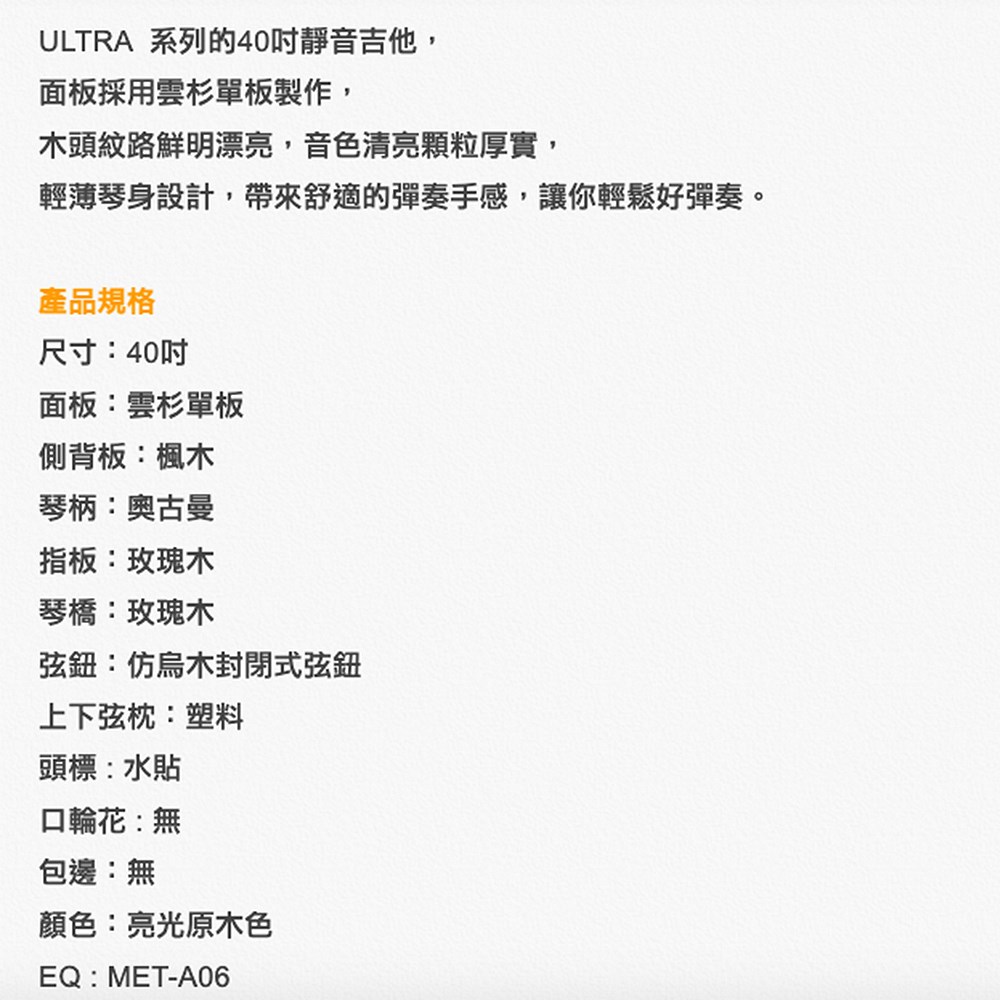 ULTRA 系列的40吋靜音吉他，
面板採用雲杉單板製作，
木頭紋路鮮明漂亮，音色清亮顆粒厚實，
輕薄琴身設計，帶來舒適的彈奏手感，讓你輕鬆好彈奏。

產品規格
尺寸：40吋
面板：雲杉單板
側背板：楓木
琴柄：奧古曼
指板：玫瑰木
琴橋：玫瑰木
弦鈕：仿烏木封閉式弦鈕
上下弦枕：塑料
頭標：水貼
口輪花：無
包邊：無
顏色：亮光原木色
EQ：MET-A06